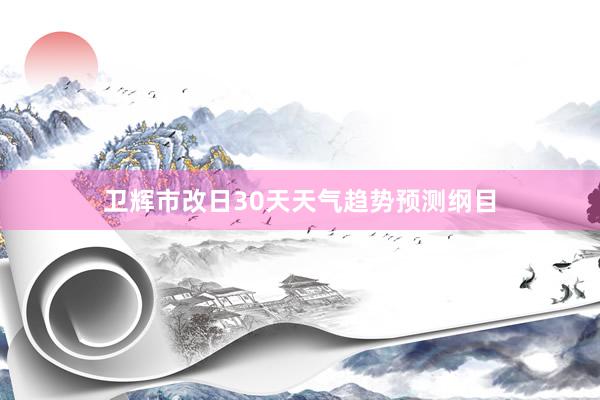 卫辉市改日30天天气趋势预测纲目